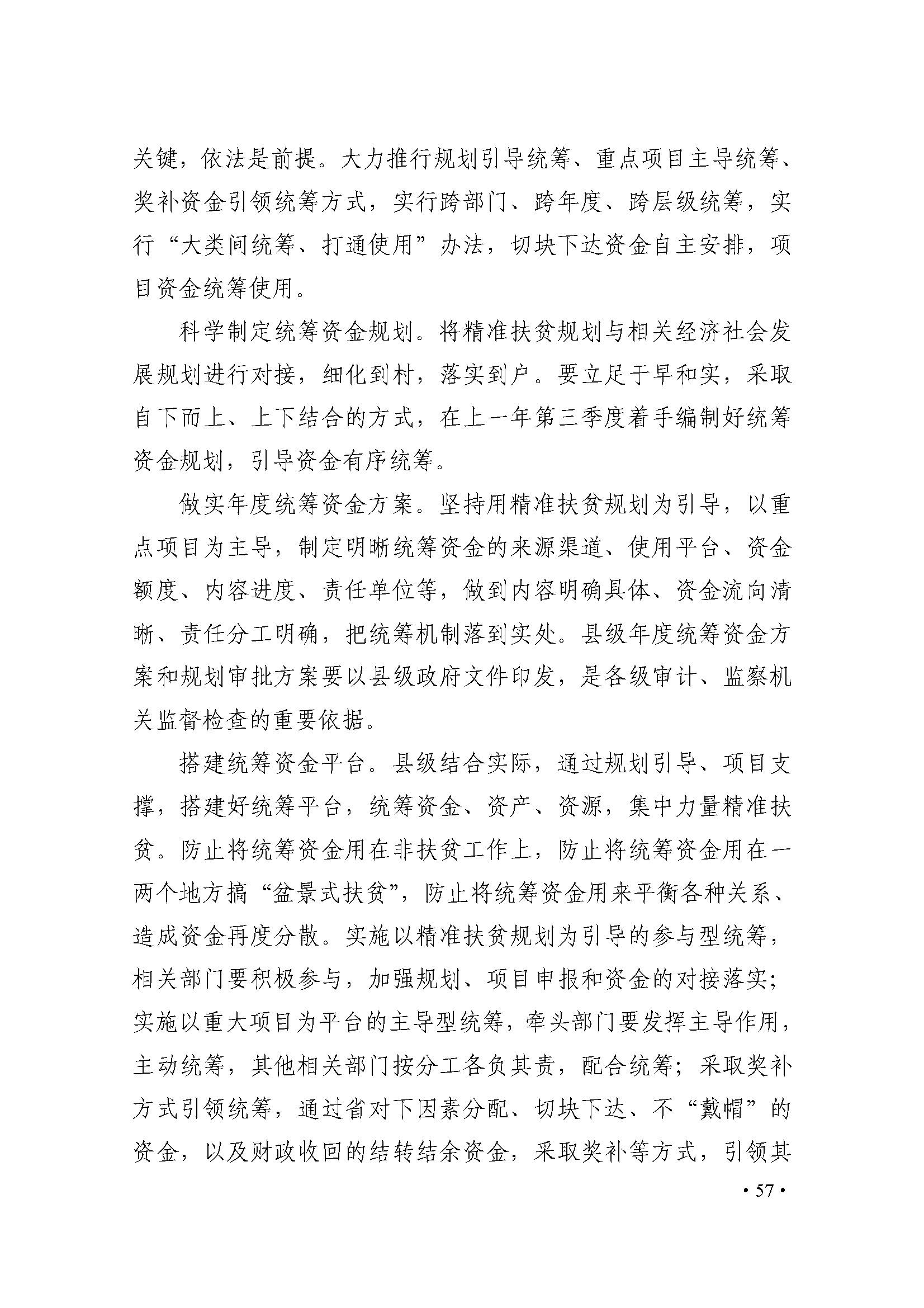 关键，依法是前提。大力推行规划引导统筹、重点项目主导统筹、奖补资金引领统筹方式，实行跨部门、跨年度、跨层级统筹，实行“大类间统筹、打通使用”办法，切块下达资金自主安排，项目资金统筹使用。

科学制定统筹资金规划。将精准扶贫规划与相关经济社会发展规划进行对接，细化到村，落实到户。要立足于早和实，采取自下而上、上下结合的方式，在上一年第三季度着手编制好统筹资金规划，引导资金有序统筹。

做实年度统筹资金方案。坚持用精准扶贫规划为引导，以重点项目为主导，制定明晰统筹资金的来源渠道、使用平台、资金额度、内容进度、责任单位等，做到内容明确具体、资金流向清晰、责任分工明确，把统筹机制落到实处。县级年度统筹资金方案和规划审批方案要以县级政府文件印发，是各级审计、监察机关监督检查的重要依据。

搭建统筹资金平台。县级结合实际，通过规划引导、项目支撑，搭建好统筹平台，统筹资金、资产、资源，集中力量精准扶贫。防止将统筹资金用在非扶贫工作上，防止将统筹资金用在一两个地方搞“盆景式扶贫”，防止将统筹资金用来平衡各种关系、造成资金再度分散。实施以精准扶贫规划为引导的参与型统筹，相关部门要积极参与，加强规划、项目申报和资金的对接落实；实施以重大项目为平台的主导型统筹，牵头部门要发挥主导作用，主动统筹，其他相关部门按分工各负其责，配合统筹；采取奖补方式引领统筹，通过省对下因素分配、切块下达、不“戴帽”的资金，以及财政收回的结转结余资金，采取奖补等方式，引领其

• 57 •